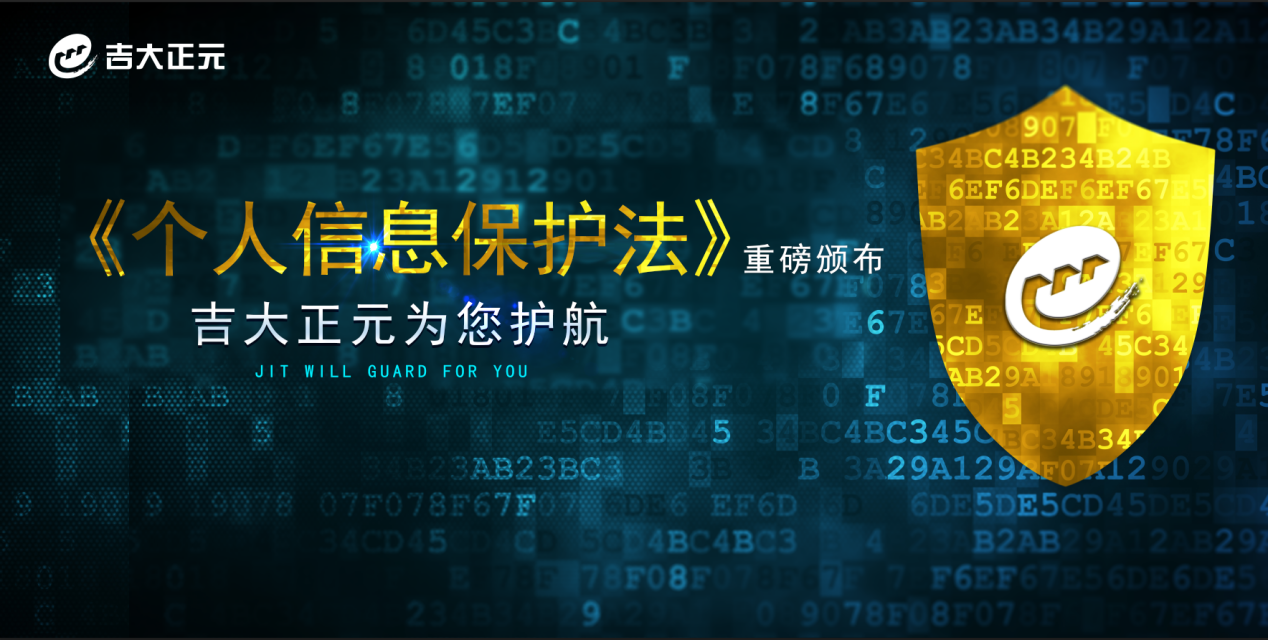 吉大正元

《个人信息保护法》重磅颁布

吉大正元为您护航

JIT WILL GUARD FOR YOU